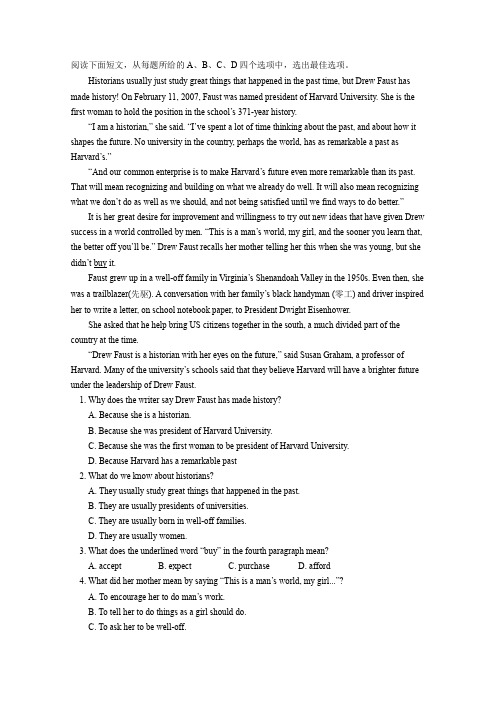 阅读下面短文，从每题所给的 A、B、C、D 四个选项中，选出最佳选项。

Historians usually just study great things that happened in the past time, but Drew Faust has made history! On February 11, 2007, Faust was named president of Harvard University. She is the first woman to hold the position in the school's 371-year history.

"I am a historian," she said. "I've spent a lot of time thinking about the past, and about how it shapes the future. No university in the country, perhaps the world, has as remarkable a past as Harvard's."

"And our common enterprise is to make Harvard's future even more remarkable than its past. That will mean recognizing and building on what we already do well. It will also mean recognizing what we don't do as well as we should, and not being satisfied until we find ways to do better."

It is her great desire for improvement and willingness to try out new ideas that have given Drew success in a world controlled by men. "This is a man's world, my girl, and the sooner you learn that, the better off you'll be." Drew Faust recalls her mother telling her this when she was young, but she didn't buy it.

Faust grew up in a well-off family in Virginia's Shenandoah Valley in the 1950s. Even then, she was a trailblazer(先驱). A conversation with her family's black handyman (零工) and driver inspired her to write a letter, on school notebook paper, to President Dwight Eisenhower.

She asked that he help bring US citizens together in the south, a much divided part of the country at the time.

"Drew Faust is a historian with her eyes on the future," said Susan Graham, a professor of Harvard. Many of the university's schools said that they believe Harvard will have a brighter future under the leadership of Drew Faust.

1. Why does the writer say Drew Faust has made history?
A. Because she is a historian.
B. Because she was president of Harvard University.
C. Because she was the first woman to be president of Harvard University.
D. Because Harvard has a remarkable past

2. What do we know about historians?
A. They usually study great things that happened in the past.
B. They are usually presidents of universities.
C. They are usually born in well-off families.
D. They are usually women.

3. What does the underlined word "buy" in the fourth paragraph mean?
A. accept B. expect C. purchase D. afford

4. What did her mother mean by saying "This is a man's world, my girl..."?
A. To encourage her to do man's work.
B. To tell her to do things as a girl should do.
C. To ask her to be well-off.